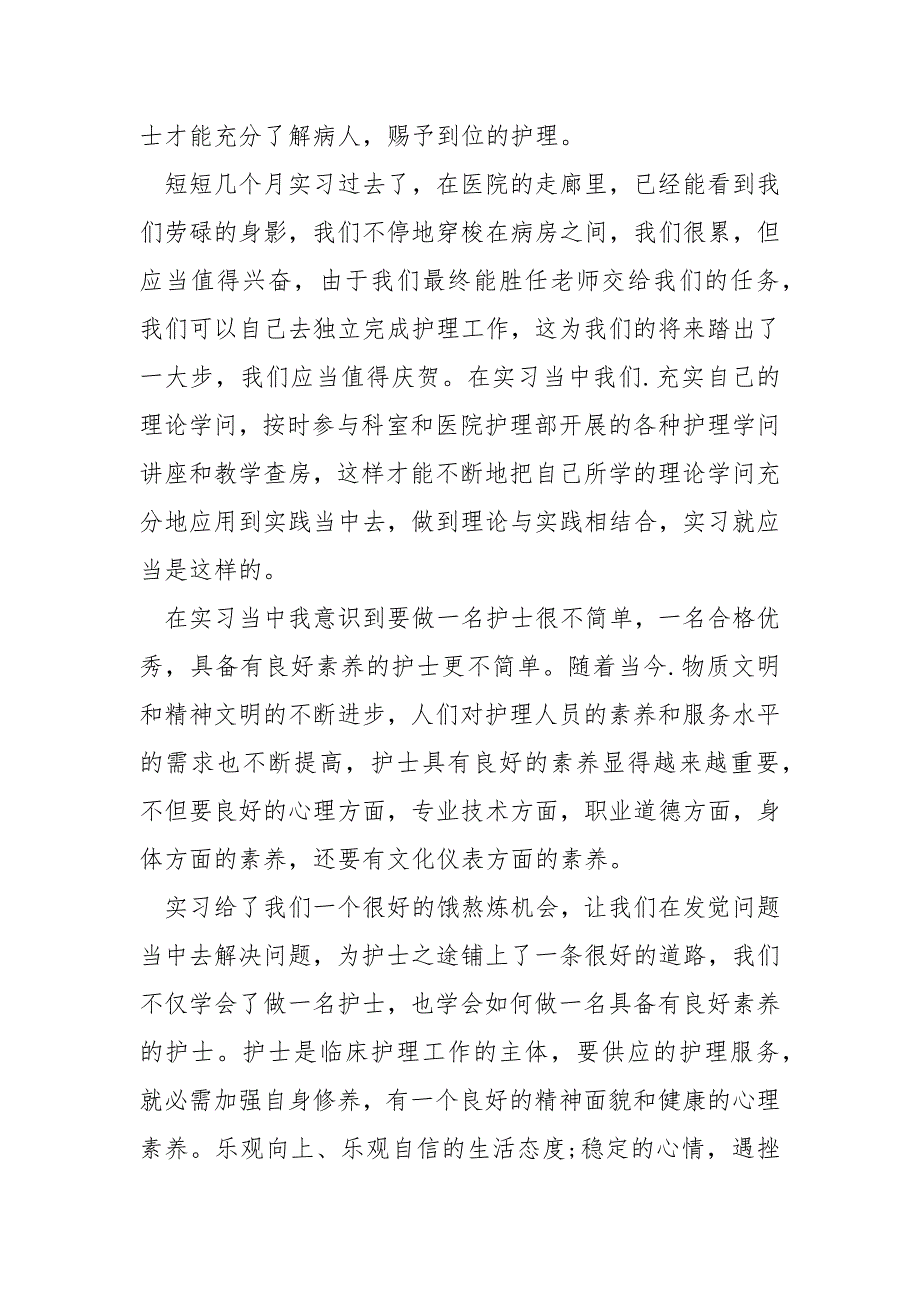 士才能充分了解病人，赐予到位的护理。

短短几个月实习过去了，在医院的走廊里，已经能看到我们劳碌的身影，我们不停地穿梭在病房之间，我们很累，但应当值得兴奋，由于我们最终能胜任老师交给我们的任务，我们可以自己去独立完成护理工作，这为我们的将来踏出了一大步，我们应当值得庆贺。在实习当中我们.充实自己的理论学问，按时参与科室和医院护理部开展的各种护理学问讲座和教学查房，这样才能不断地把自己所学的理论学问充分地应用到实践当中去，做到理论与实践相结合，实习就应当是这样的。

在实习当中我意识到要做一名护士很不简单，一名合格优秀，具备有良好素养的护士更不简单。随着当今.物质文明和精神文明的不断进步，人们对护理人员的素养和服务水平的需求也不断提高，护士具有良好的素养显得越来越重要，不但要良好的心理方面，专业技术方面，职业道德方面，身体方面的素养，还要有文化仪表方面的素养。

实习给了我们一个很好的饿熬炼机会，让我们在发觉问题当中去解决问题，为护士之途铺上了一条很好的道路，我们不仅学会了做一名护士，也学会如何做一名具备有良好素养的护士。护士是临床护理工作的主体，要供应的护理服务，就必需加强自身修养，有一个良好的精神面貌和健康的心理素养。乐观向上、乐观自信的生活态度;稳定的心情，遇挫